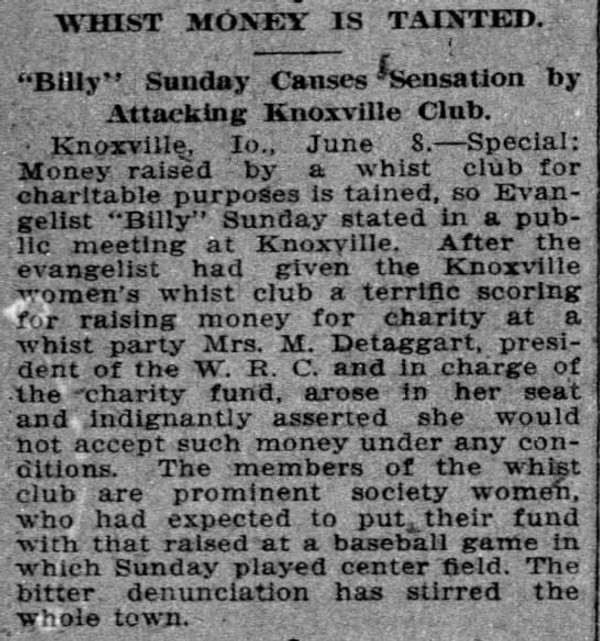 WHIST MONEY IS TAINTED.

"Billy" Sunday Causes Sensation by Attacking Knoxville Club.

Knoxville, Io., June 8.—Special: Money raised by a whist club for charitable purposes is tained, so Evangelist "Billy" Sunday stated in a public meeting at Knoxville. After the evangelist had given the Knoxville women's whist club a terrific scoring for raising money for charity at a whist party Mrs. M. Detaggart, president of the W. R. C. and in charge of the charity fund, arose in her seat and indignantly asserted she would not accept such money under any conditions. The members of the whist club are prominent society women, who had expected to put their fund with that raised at a baseball game in which Sunday played center field. The bitter denunciation has stirred the whole town.